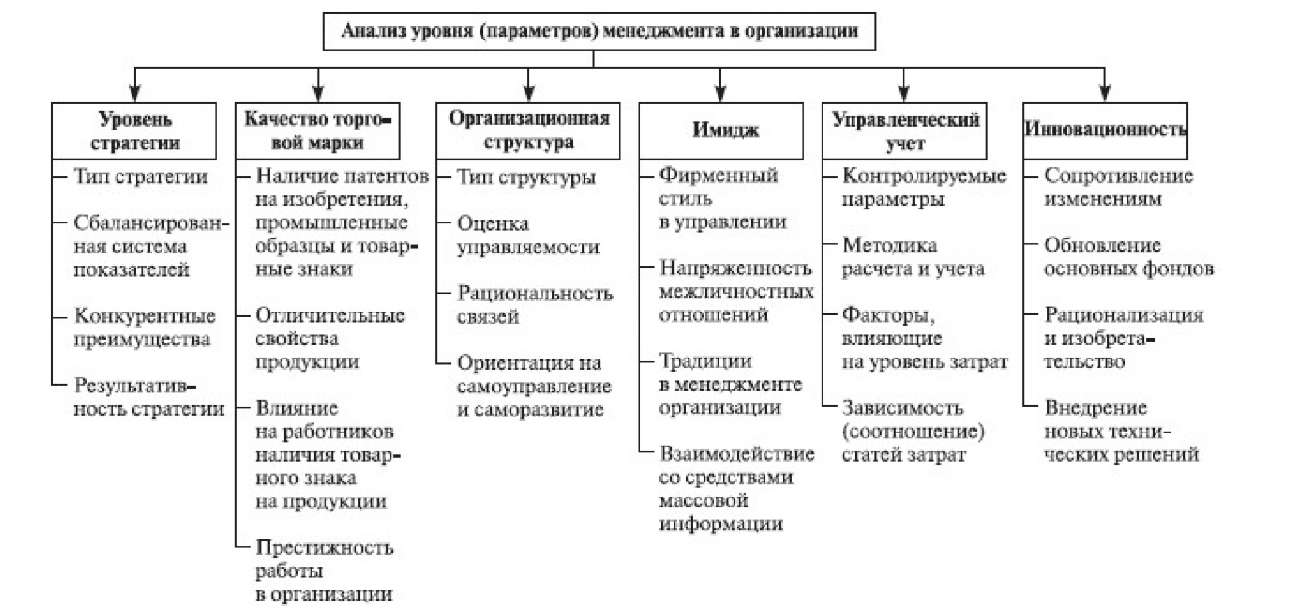 Анализ уровня (параметров) менеджмента в организации

Уровень стратегии

Тип стратегии

Сбалансированная система показателей

Конкурентные преимущества

Результативность стратегии

Качество торговой марки

Наличие патентов на изобретения, промышленные образцы и товарные знаки

Отличительные свойства продукции

Влияние на работников наличия товарного знака на продукции

Престижность работы в организации

Организационная структура

Тип структуры

Оценка управляемости

Рациональность связей

Ориентация на самоуправление и саморазвитие

Имидж

Фирменный стиль в управлении

Напряженность межличностных отношений

Традиции в менеджменте организации

Взаимодействие со средствами массовой информации

Управленческий учет

Контролируемые параметры

Методика расчета и учета

Факторы, влияющие на уровень затрат

Зависимость (соотношение) статей затрат

Инновационность

Сопротивление изменениям

Обновление основных фондов

Рационализация и изобретательство

Внедрение новых технических решений